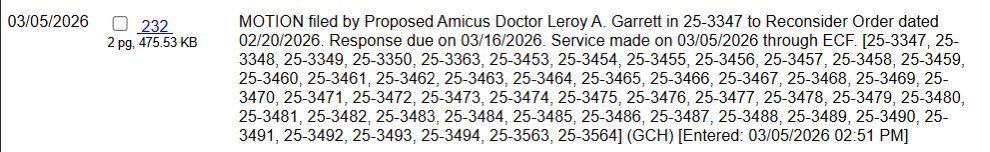 03/05/2026 232 2 pg, 475.53 KB

MOTION filed by Proposed Amicus Doctor Leroy A. Garrett in 25-3347 to Reconsider Order dated 02/20/2026. Response due on 03/16/2026. Service made on 03/05/2026 through ECF. [25-3347, 25-3348, 25-3349, 25-3350, 25-3363, 25-3453, 25-3454, 25-3455, 25-3456, 25-3457, 25-3458, 25-3459, 25-3460, 25-3461, 25-3462, 25-3463, 25-3464, 25-3465, 25-3466, 25-3467, 25-3468, 25-3469, 25-3470, 25-3471, 25-3472, 25-3473, 25-3474, 25-3475, 25-3476, 25-3477, 25-3478, 25-3479, 25-3480, 25-3481, 25-3482, 25-3483, 25-3484, 25-3485, 25-3486, 25-3487, 25-3488, 25-3489, 25-3490, 25-3491, 25-3492, 25-3493, 25-3494, 25-3563, 25-3564] (GCH) [Entered: 03/05/2026 02:51 PM]